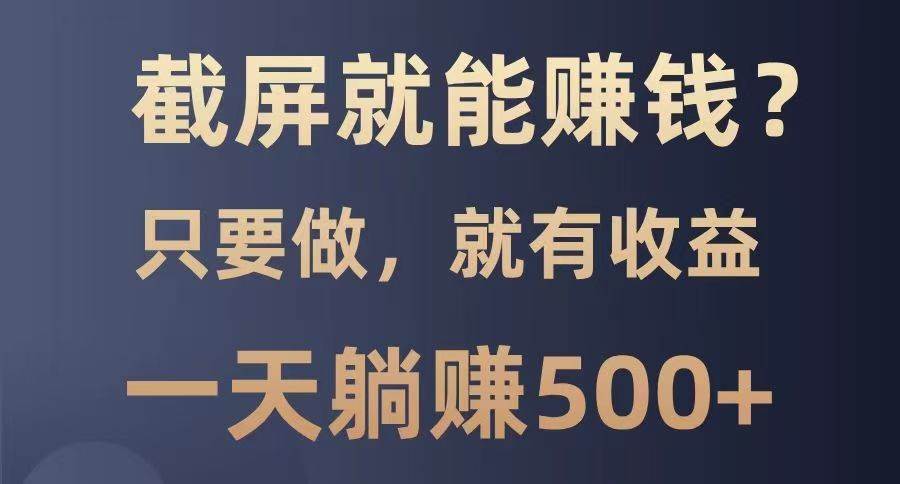 截屏就能赚钱？
只要做，就有收益
一天躺赚500+